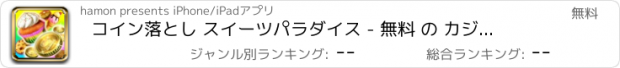 hamon presents iPhone/iPadアプリ

無料

コイン落とし スイーツパラダイス - 無料 の カジ...

ジャンル別ランキング: --

総合ランキング: --